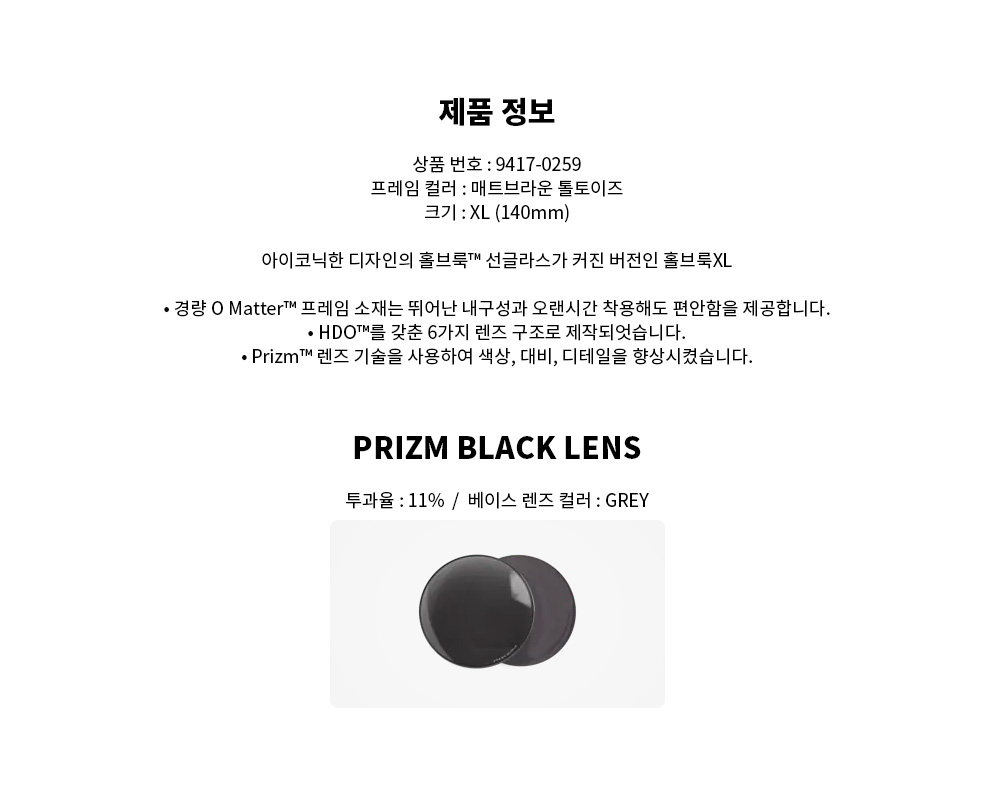 제품 정보

상품 번호 : 9417-0259
프레임 컬러 : 매트브라운 톨토이즈
크기 : XL (140mm)

아이코닉한 디자인의 홀브룩™ 선글라스가 커진 버전인 홀브룩XL

• 경량 O Matter™ 프레임 소재는 뛰어난 내구성과 오랜시간 착용해도 편안함을 제공합니다.
• HDO™를 갖춘 6가지 렌즈 구조로 제작되엇습니다.
• Prizm™ 렌즈 기술을 사용하여 색상, 대비, 디테일을 향상시켰습니다.

PRIZM BLACK LENS

투과율 : 11% / 베이스 렌즈 컬러 : GREY